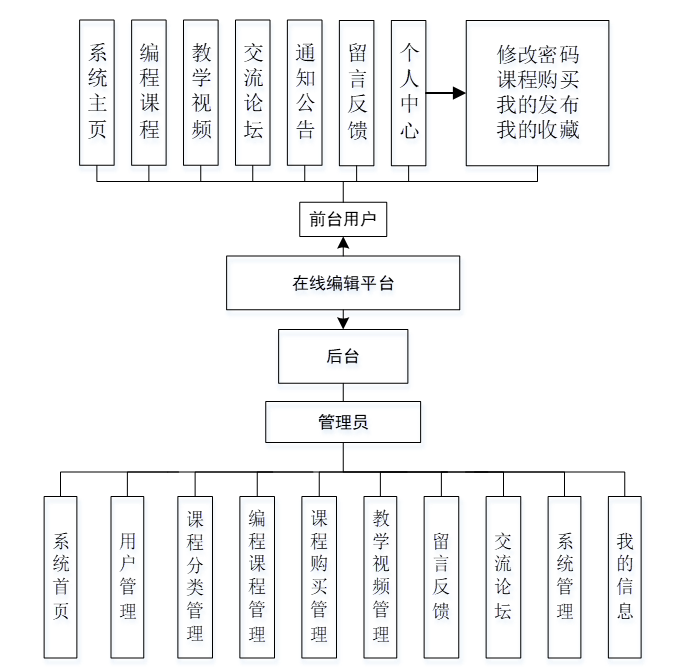 系统主页

编程课程

教学视频

交流论坛

通知公告

留言反馈

个人中心

修改密码
课程购买
我的发布
我的收藏

前台用户

在线编辑平台

后台

管理员

系统首页

用户管理

课程分类管理

编程课程管理

课程购买管理

教学视频管理

留言反馈

交流论坛

系统管理

我的信息